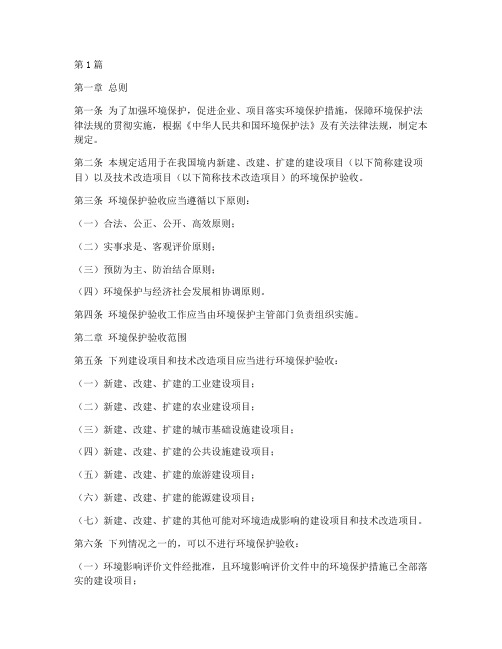 第 1 篇

第一章 总则

第一条 为了加强环境保护，促进企业、项目落实环境保护措施，保障环境保护法律法规的贯彻实施，根据《中华人民共和国环境保护法》及有关法律法规，制定本规定。

第二条 本规定适用于在我国境内新建、改建、扩建的建设项目（以下简称建设项目）以及技术改造项目（以下简称技术改造项目）的环境保护验收。

第三条 环境保护验收应当遵循以下原则：

（一）合法、公正、公开、高效原则；

（二）实事求是、客观评价原则；

（三）预防为主、防治结合原则；

（四）环境保护与经济社会发展相协调原则。

第四条 环境保护验收工作应当由环境保护主管部门负责组织实施。

第二章 环境保护验收范围

第五条 下列建设项目和技术改造项目应当进行环境保护验收：

（一）新建、改建、扩建的工业建设项目；

（二）新建、改建、扩建的农业建设项目；

（三）新建、改建、扩建的城市基础设施建设项目；

（四）新建、改建、扩建的公共设施建设项目；

（五）新建、改建、扩建的旅游建设项目；

（六）新建、改建、扩建的能源建设项目；

（七）新建、改建、扩建的其他可能对环境造成影响的建设项目和技术改造项目。

第六条 下列情况之一的，可以不进行环境保护验收：

（一）环境影响评价文件经批准，且环境影响评价文件中的环境保护措施已全部落实的建设项目；